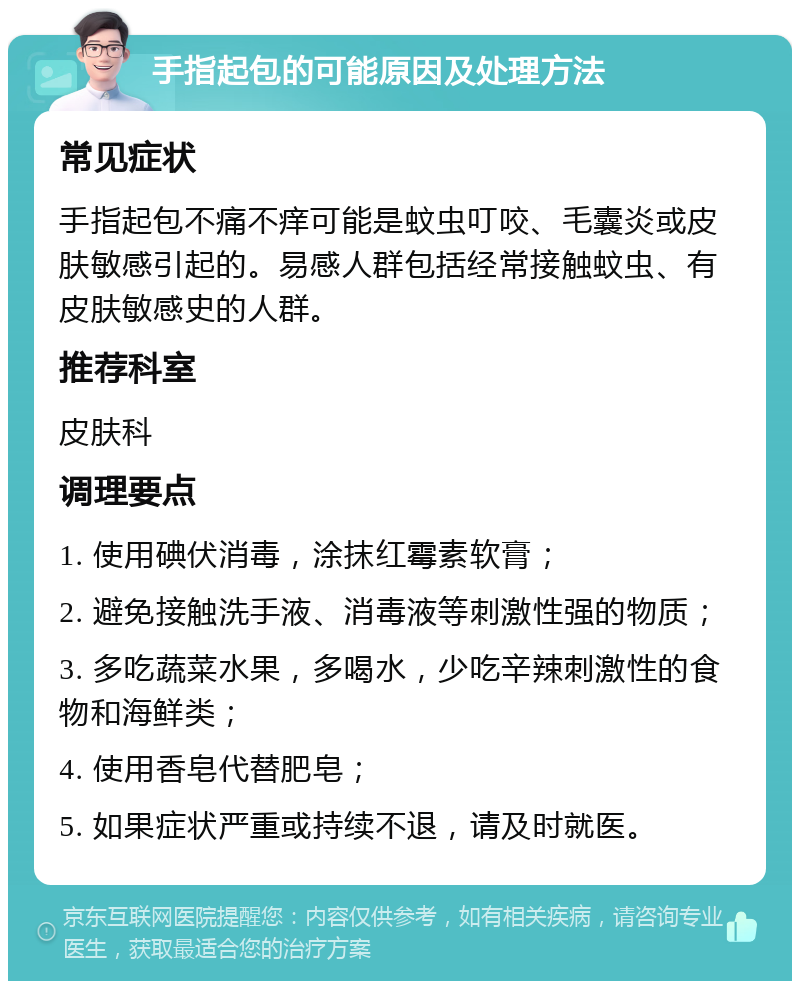 手指起包的可能原因及处理方法

常见症状

手指起包不痛不痒可能是蚊虫叮咬、毛囊炎或皮肤敏感引起的。易感人群包括经常接触蚊虫、有皮肤敏感史的人群。

推荐科室

皮肤科

调理要点

1. 使用碘伏消毒，涂抹红霉素软膏；

2. 避免接触洗手液、消毒液等刺激性强的物质；

3. 多吃蔬菜水果，多喝水，少吃辛辣刺激性的食物和海鲜类；

4. 使用香皂代替肥皂；

5. 如果症状严重或持续不退，请及时就医。

京东互联网医院提醒您：内容仅供参考，如有相关疾病，请咨询专业医生，获取最适合您的治疗方案